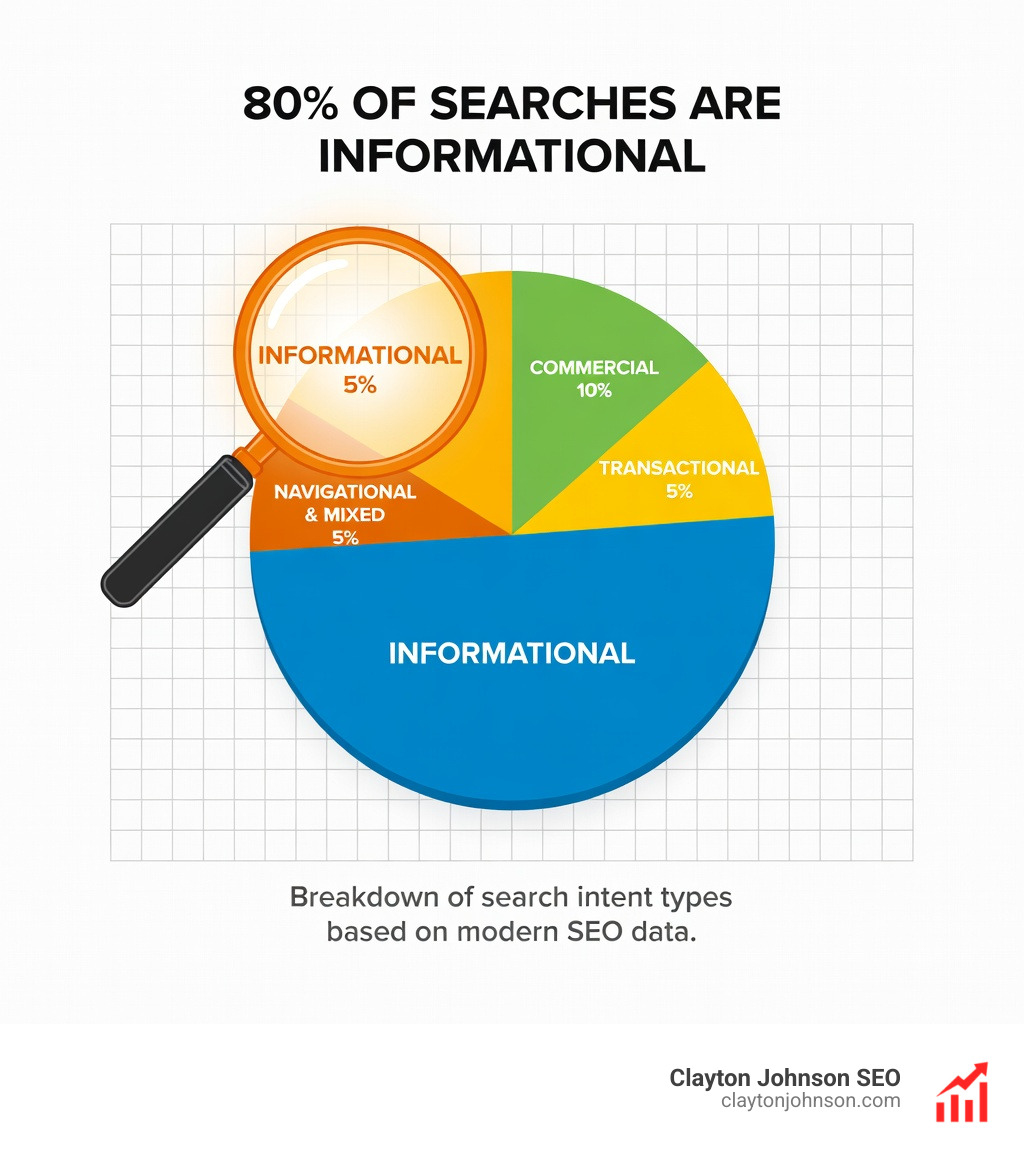 80% OF SEARCHES ARE INFORMATIONAL

INFORMATIONAL
5%

COMMERCIAL
10%

TRANSACTIONAL
5%

NAVIGATIONAL
& MIXED
5%

INFORMATIONAL

Breakdown of search intent types based on modern SEO data.

Clayton Johnson SEO
claytonjohnson.com